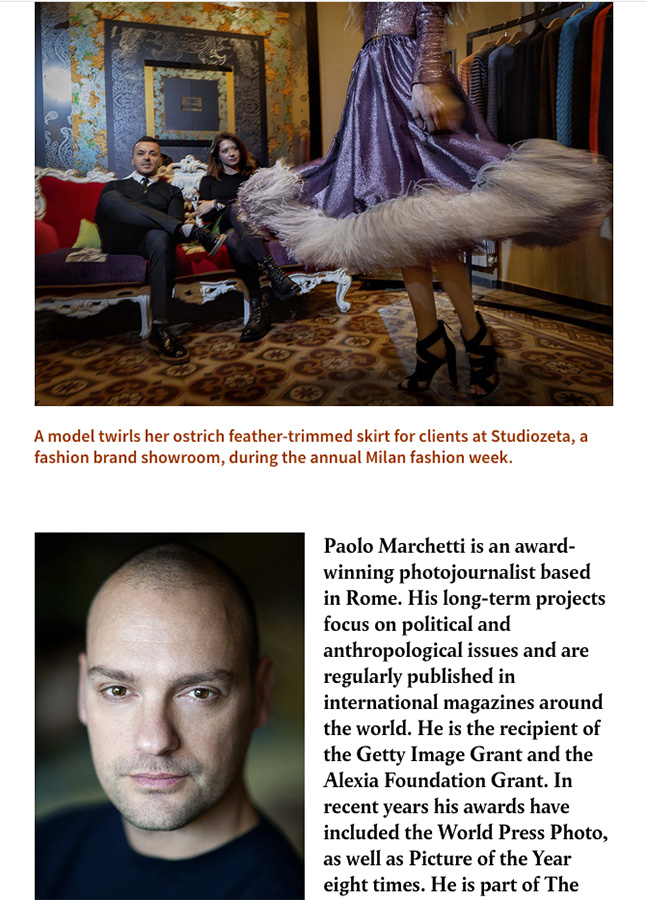 A model twirls her ostrich feather-trimmed skirt for clients at Studiozeta, a fashion brand showroom, during the annual Milan fashion week.

Paolo Marchetti is an award-winning photojournalist based in Rome. His long-term projects focus on political and anthropological issues and are regularly published in international magazines around the world. He is the recipient of the Getty Image Grant and the Alexia Foundation Grant. In recent years his awards have included the World Press Photo, as well as Picture of the Year eight times. He is part of The